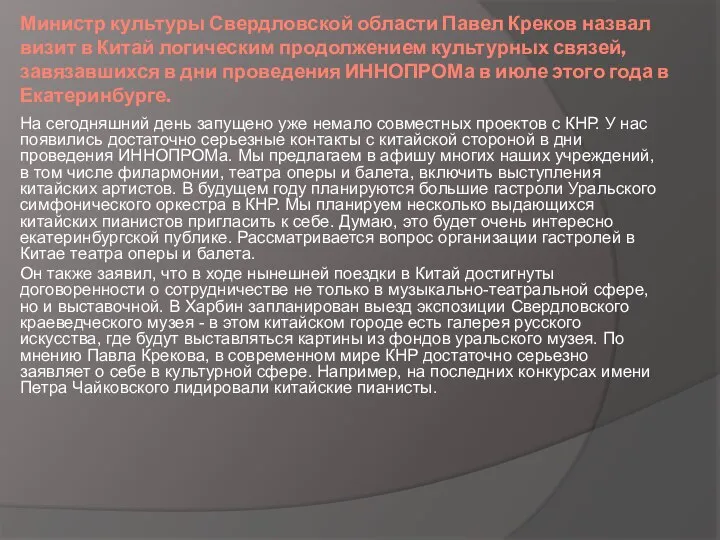 Министр культуры Свердловской области Павел Креков назвал визит в Китай логическим продолжением культурных связей, завязавшихся в дни проведения ИННОПРОМа в июле этого года в Екатеринбурге.

На сегодняшний день запущено уже немало совместных проектов с КНР. У нас появились достаточно серьезные контакты с китайской стороной в дни проведения ИННОПРОМа. Мы предлагаем в афишу многих наших учреждений, в том числе филармонии, театра оперы и балета, включить выступления китайских артистов. В будущем году планируются большие гастроли Уральского симфонического оркестра в КНР. Мы планируем несколько выдающихся китайских пианистов пригласить к себе. Думаю, это будет очень интересно екатеринбургской публике. Рассматривается вопрос организации гастролей в Китае театра оперы и балета.

Он также заявил, что в ходе нынешней поездки в Китай достигнуты договоренности о сотрудничестве не только в музыкально-театральной сфере, но и выставочной. В Харбин запланирован выезд экспозиции Свердловского краеведческого музея - в этом китайском городе есть галерея русского искусства, где будут выставляться картины из фондов уральского музея. По мнению Павла Крекова, в современном мире КНР достаточно серьезно заявляет о себе в культурной сфере. Например, на последних конкурсах имени Петра Чайковского лидировали китайские пианисты.